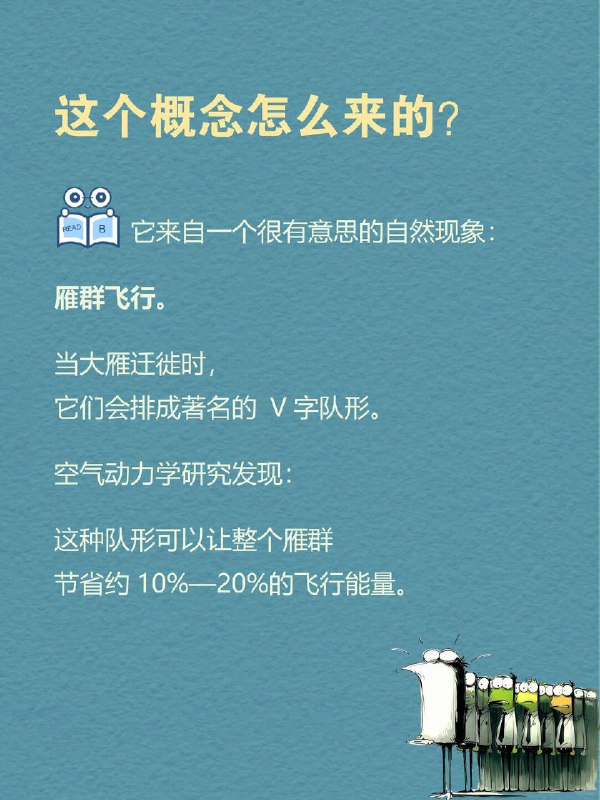 这个概念怎么来的?

READ B 它来自一个很有意思的自然现象:

雁群飞行。

当大雁迁徙时,
它们会排成著名的 V 字队形。

空气动力学研究发现:

这种队形可以让整个雁群
节省约 10%—20%的飞行能量。